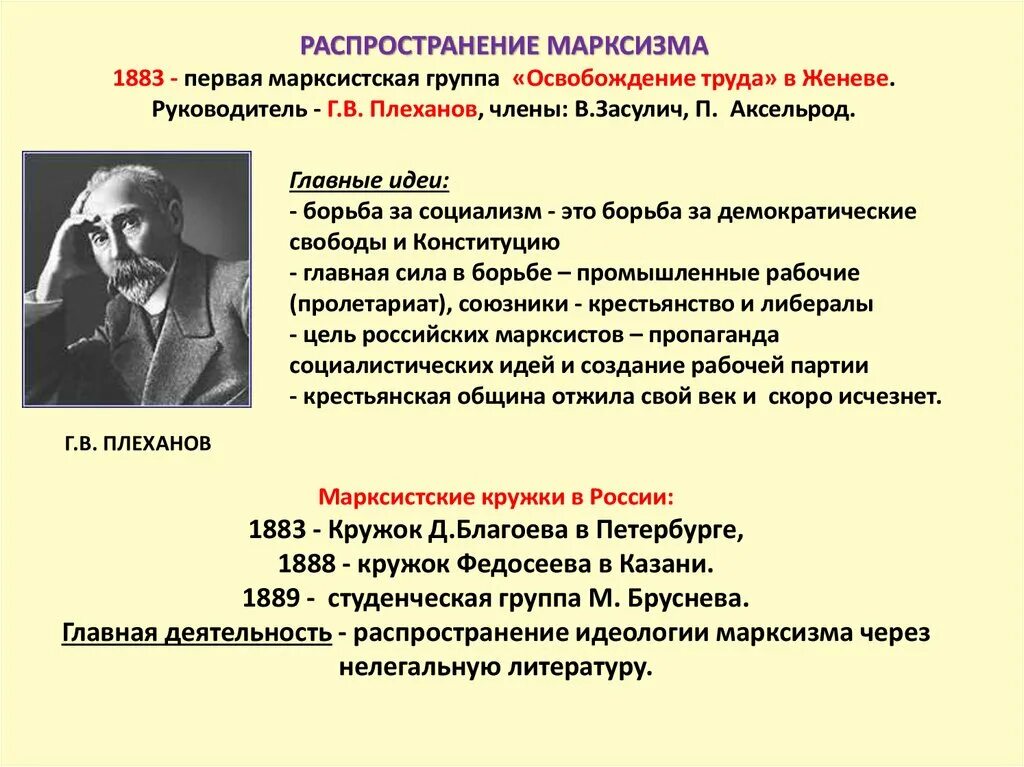 РАСПРОСТРАНЕНИЕ МАРКСИЗМА
1883 - первая марксистская группа «Освобождение труда» в Женеве. Руководитель - Г.В. Плеханов, члены: В.Засулич, П. Аксельрод.

Главные идеи:
- борьба за социализм - это борьба за демократические свободы и Конституцию
- главная сила в борьбе – промышленные рабочие (пролетариат), союзники - крестьянство и либералы
- цель российских марксистов – пропаганда социалистических идей и создание рабочей партии
- крестьянская община отжила свой век и скоро исчезнет.

Г.В. ПЛЕХАНОВ

Марксистские кружки в России:
1883 - Кружок Д.Благоева в Петербурге,
1888 - кружок Федосеева в Казани.
1889 - студенческая группа М. Бруснева.
Главная деятельность - распространение идеологии марксизма через нелегальную литературу.